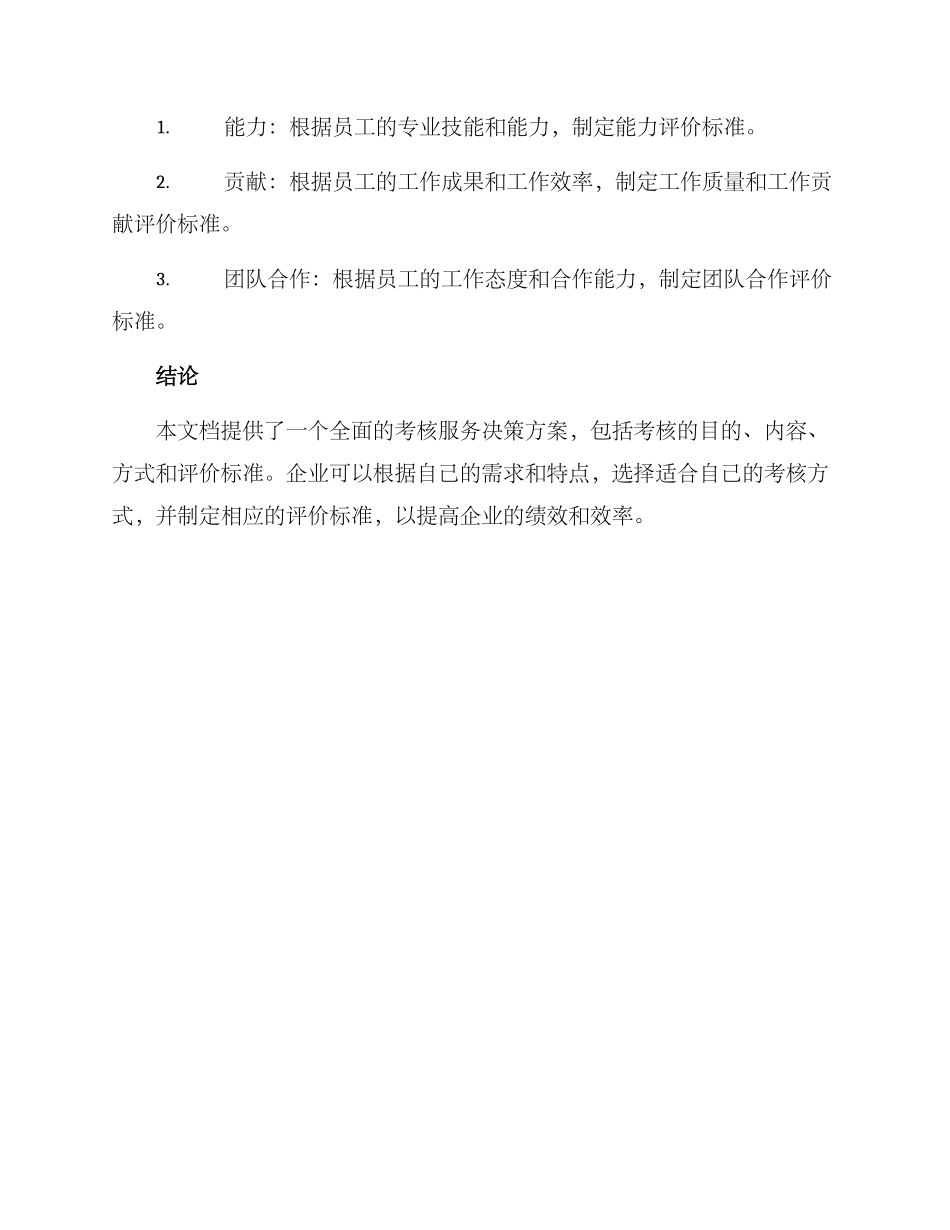 1. 能力：根据员工的专业技能和能力，制定能力评价标准。

2. 贡献：根据员工的工作成果和工作效率，制定工作质量和工作贡献评价标准。

3. 团队合作：根据员工的工作态度和合作能力，制定团队合作评价标准。

结论

本文档提供了一个全面的考核服务决策方案，包括考核的目的、内容、方式和评价标准。企业可以根据自己的需求和特点，选择适合自己的考核方式，并制定相应的评价标准，以提高企业的绩效和效率。